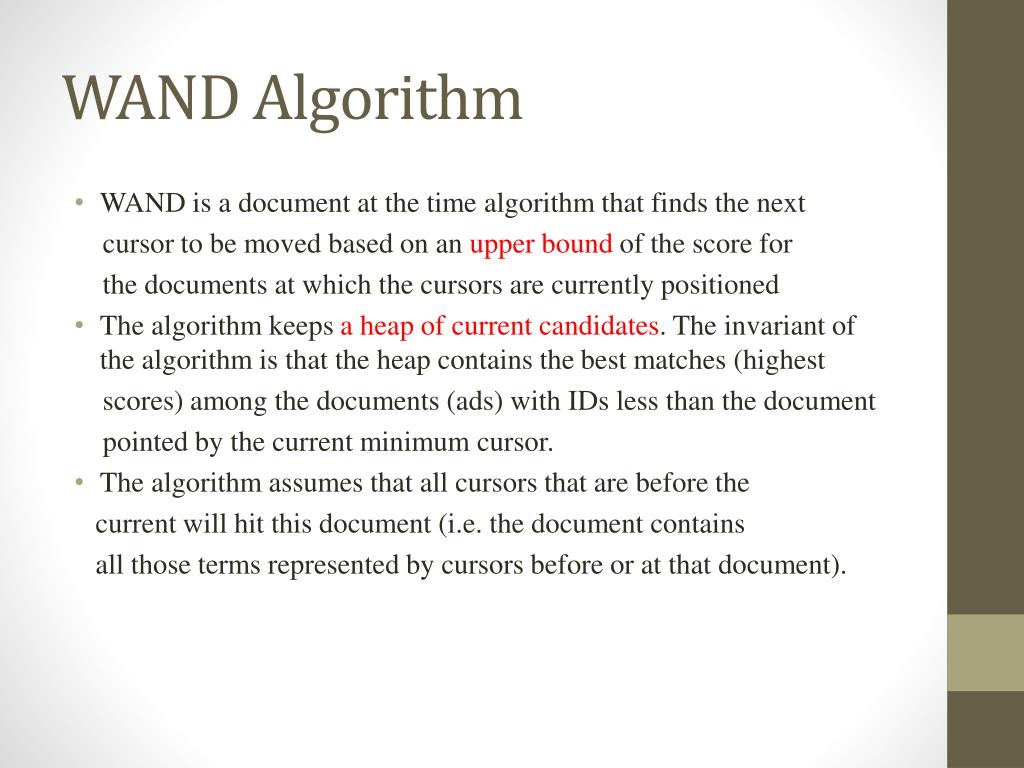 WAND Algorithm

• WAND is a document at the time algorithm that finds the next cursor to be moved based on an upper bound of the score for the documents at which the cursors are currently positioned
• The algorithm keeps a heap of current candidates. The invariant of the algorithm is that the heap contains the best matches (highest scores) among the documents (ads) with IDs less than the document pointed by the current minimum cursor.
• The algorithm assumes that all cursors that are before the current will hit this document (i.e. the document contains all those terms represented by cursors before or at that document).